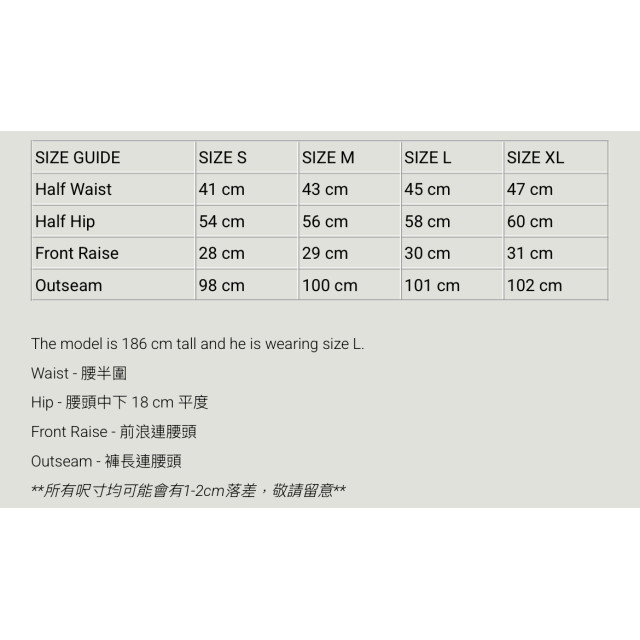 | SIZE GUIDE | SIZE S | SIZE M | SIZE L | SIZE XL |
|---|---|---|---|---|
| Half Waist | 41 cm | 43 cm | 45 cm | 47 cm |
| Half Hip | 54 cm | 56 cm | 58 cm | 60 cm |
| Front Raise | 28 cm | 29 cm | 30 cm | 31 cm |
| Outseam | 98 cm | 100 cm | 101 cm | 102 cm |

The model is 186 cm tall and he is wearing size L.

Waist - 腰半圍

Hip - 腰頭中下 18 cm 平度

Front Raise - 前浪連腰頭

Outseam - 褲長連腰頭

**所有呎寸均可能會有1-2cm落差，敬請留意**